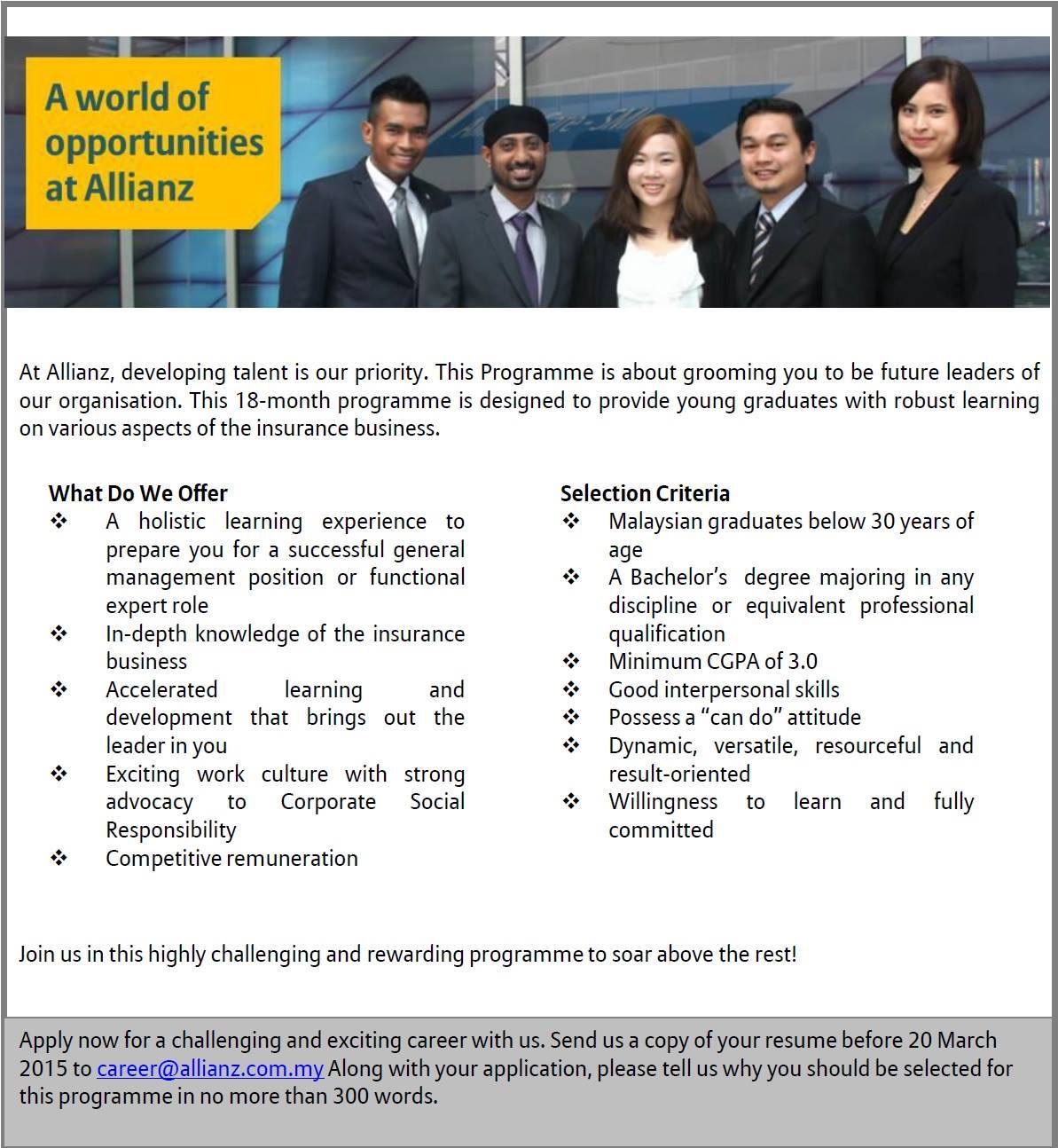 A world of opportunities at Allianz

At Allianz, developing talent is our priority. This Programme is about grooming you to be future leaders of our organisation. This 18-month programme is designed to provide young graduates with robust learning on various aspects of the insurance business.

What Do We Offer
❖ A holistic learning experience to prepare you for a successful general management position or functional expert role
❖ In-depth knowledge of the insurance business
❖ Accelerated learning and development that brings out the leader in you
❖ Exciting work culture with strong advocacy to Corporate Social Responsibility
❖ Competitive remuneration

Selection Criteria
❖ Malaysian graduates below 30 years of age
❖ A Bachelor's degree majoring in any discipline or equivalent professional qualification
❖ Minimum CGPA of 3.0
❖ Good interpersonal skills
❖ Possess a "can do" attitude
❖ Dynamic, versatile, resourceful and result-oriented
❖ Willingness to learn and fully committed

Join us in this highly challenging and rewarding programme to soar above the rest!

Apply now for a challenging and exciting career with us. Send us a copy of your resume before 20 March 2015 to career@allianz.com.my Along with your application, please tell us why you should be selected for this programme in no more than 300 words.